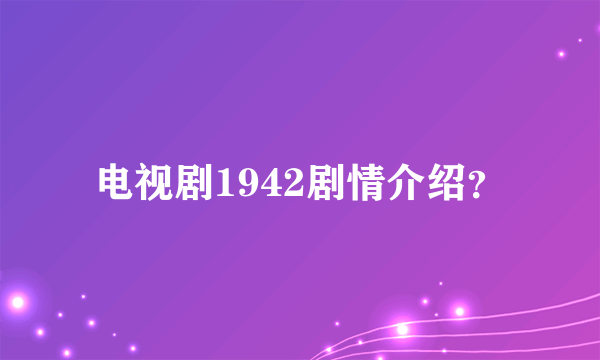 电视剧1942剧情介绍？